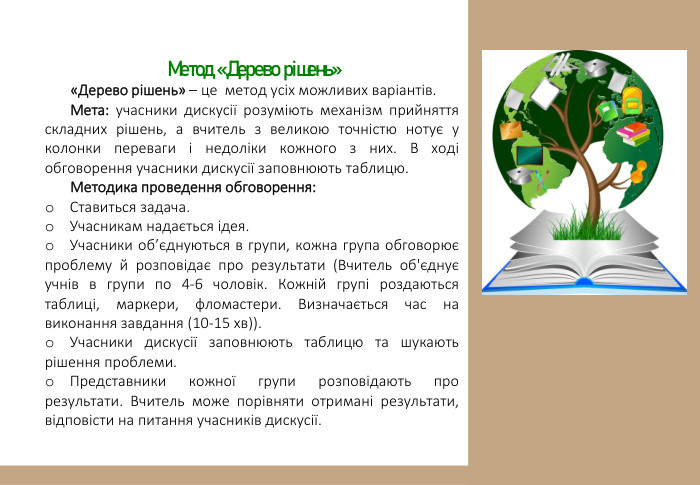 Метод «Дерево рішень»

«Дерево рішень» – це метод усіх можливих варіантів.

Мета: учасники дискусії розуміють механізм прийняття складних рішень, а вчитель з великою точністю нотує у колонки переваги і недоліки кожного з них. В ході обговорення учасники дискусії заповнюють таблицю.

Методика проведення обговорення:

o Ставиться задача.

o Учасникам надається ідея.

o Учасники об'єднуються в групи, кожна група обговорює проблему й розповідає про результати (Вчитель об'єднує учнів в групи по 4-6 чоловік. Кожній групі роздаються таблиці, маркери, фломастери. Визначається час на виконання завдання (10-15 хв)).

o Учасники дискусії заповнюють таблицю та шукають рішення проблеми.

o Представники кожної групи розповідають про результати. Вчитель може порівняти отримані результати, відповісти на питання учасників дискусії.